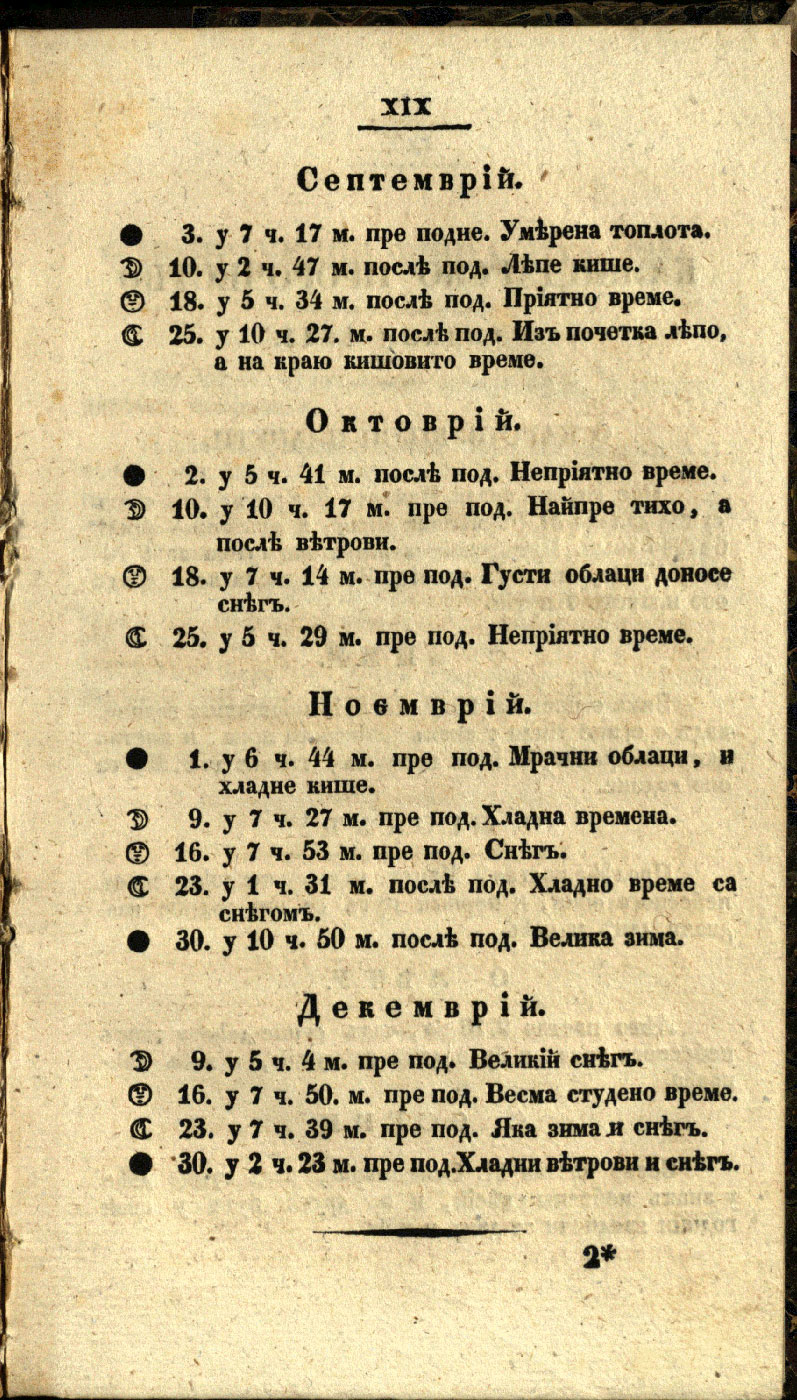 XIX

Септемврій.

● 3. у 7 ч. 17 м. пре подне. Умѣрена топлота.
☽ 10. у 2 ч. 47 м. послѣ под. Лѣпе кише.
☺ 18. у 5 ч. 34 м. послѣ под. Пріятно време.
☾ 25. у 10 ч. 27. м. послѣ под. Изъ почетка лѣпо, а на краю кишовито време.

Октоврій.

● 2. у 5 ч. 41 м. послѣ под. Непріятно време.
☽ 10. у 10 ч. 17 м. пре под. Найпре тихо, а послѣ вѣтрови.
☺ 18. у 7 ч. 14 м. пре под. Густи облаци доносе снѣгъ.
☾ 25. у 5 ч. 29 м. пре под. Непріятно време.

Ноемврій.

● 1. у 6 ч. 44 м. пре под. Мрачни облаци, и хладне кише.
☽ 9. у 7 ч. 27 м. пре под. Хладна времена.
☺ 16. у 7 ч. 53 м. пре под. Снѣгъ.
☾ 23. у 1 ч. 31 м. послѣ под. Хладно време са снѣгомъ.
● 30. у 10 ч. 50 м. послѣ под. Велика зима.

Декемврій.

☽ 9. у 5 ч. 4 м. пре под. Великій снѣгъ.
☺ 16. у 7 ч. 50. м. пре под. Весма студено време.
☾ 23. у 7 ч. 39 м. пре под. Яка зима и снѣгъ.
● 30. у 2 ч. 23 м. пре под. Хладни вѣтрови и снѣгъ.

2*